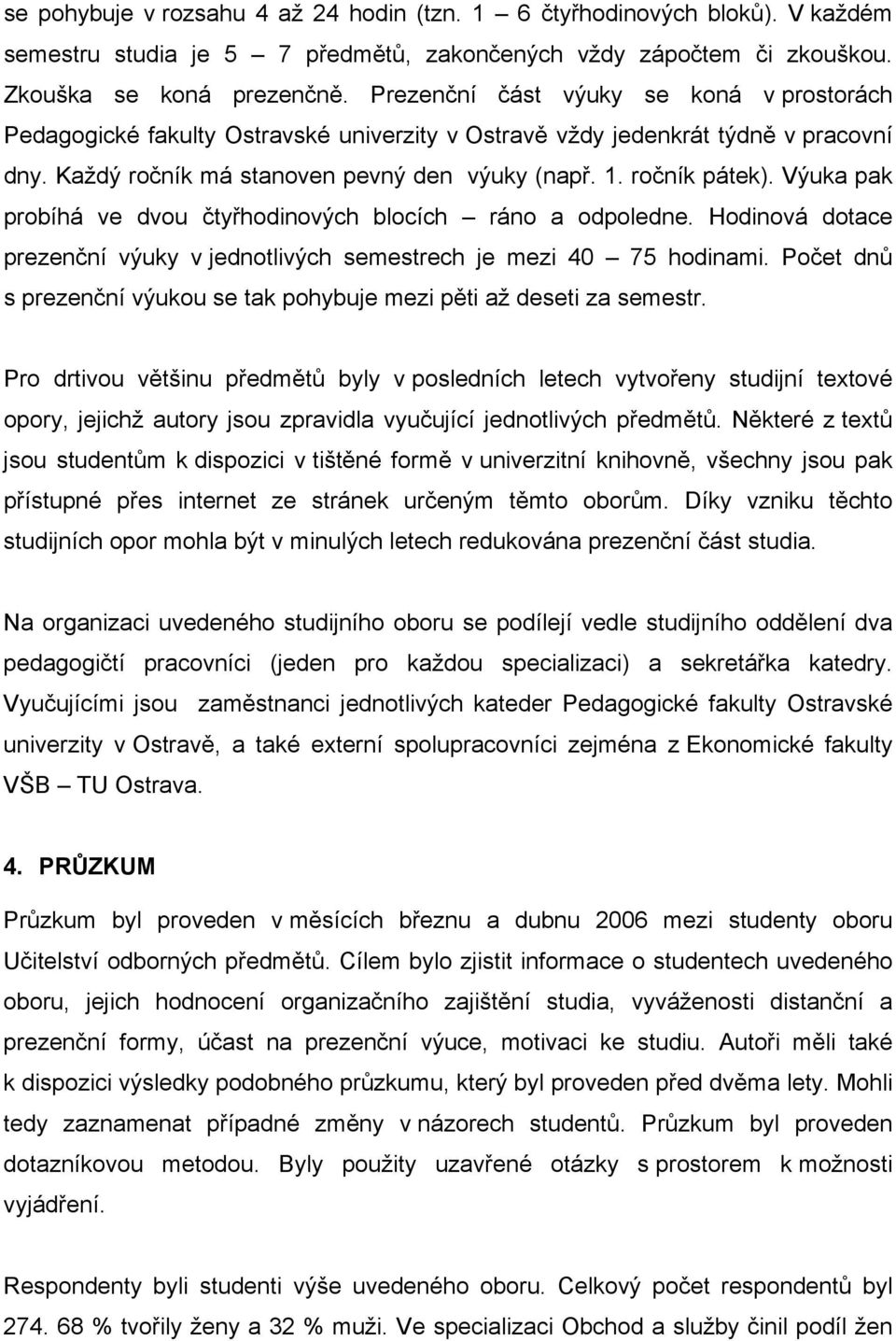 se pohybuje v rozsahu 4 až 24 hodin (tzn. 1 – 6 čtyřhodinových bloků). V každém semestru studia je 5 – 7 předmětů, zakončených vždy zápočtem či zkouškou. Zkouška se koná prezenčně. Prezenční část výuky se koná v prostorách Pedagogické fakulty Ostravské univerzity v Ostravě vždy jedenkrát týdně v pracovní dny. Každý ročník má stanoven pevný den výuky (např. 1. ročník pátek). Výuka pak probíhá ve dvou čtyřhodinových blocích – ráno a odpoledne. Hodinová dotace prezenční výuky v jednotlivých semestrech je mezi 40 – 75 hodinami. Počet dnů s prezenční výukou se tak pohybuje mezi pěti až deseti za semestr.

Pro drtivou většinu předmětů byly v posledních letech vytvořeny studijní textové opory, jejichž autory jsou zpravidla vyučující jednotlivých předmětů. Některé z textů jsou studentům k dispozici v tištěné formě v univerzitní knihovně, všechny jsou pak přístupné přes internet ze stránek určeným těmto oborům. Díky vzniku těchto studijních opor mohla být v minulých letech redukována prezenční část studia.

Na organizaci uvedeného studijního oboru se podílejí vedle studijního oddělení dva pedagogičtí pracovníci (jeden pro každou specializaci) a sekretářka katedry. Vyučujícími jsou zaměstnanci jednotlivých kateder Pedagogické fakulty Ostravské univerzity v Ostravě, a také externí spolupracovníci zejména z Ekonomické fakulty VŠB – TU Ostrava.

4. PRŮZKUM

Průzkum byl proveden v měsících březnu a dubnu 2006 mezi studenty oboru Učitelství odborných předmětů. Cílem bylo zjistit informace o studentech uvedeného oboru, jejich hodnocení organizačního zajištění studia, vyváženosti distanční a prezenční formy, účast na prezenční výuce, motivaci ke studiu. Autoři měli také k dispozici výsledky podobného průzkumu, který byl proveden před dvěma lety. Mohli tedy zaznamenat případné změny v názorech studentů. Průzkum byl proveden dotazníkovou metodou. Byly použity uzavřené otázky s prostorem k možnosti vyjádření.

Respondenty byli studenti výše uvedeného oboru. Celkový počet respondentů byl 274. 68 % tvořily ženy a 32 % muži. Ve specializaci Obchod a služby činil podíl žen